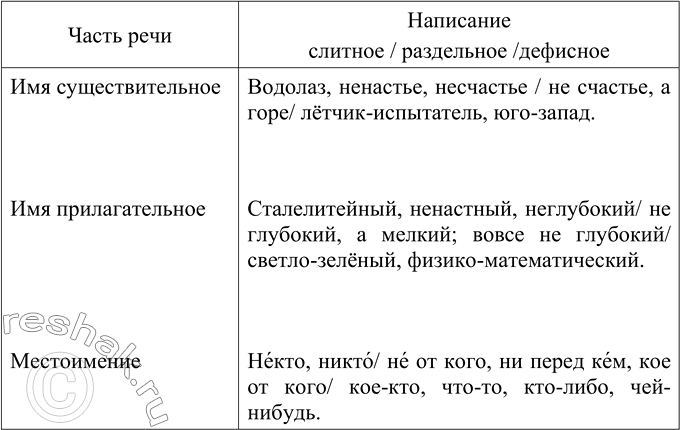 | Часть речи | Написание слитное / раздельное /дефисное |
|---|---|
| Имя существительное | Водолаз, ненастье, несчастье / не счастье, а горе/ лётчик-испытатель, юго-запад. |
| Имя прилагательное | Сталелитейный, ненастный, неглубокий/ не глубокий, а мелкий; вовсе не глубокий/ светло-зелёный, физико-математический. |
| Местоимение | Не́кто, никто́/ не́ от кого, ни перед ке́м, кое от кого/ кое-кто, что-то, кто-либо, чей-нибудь. |

reshak.ru ©